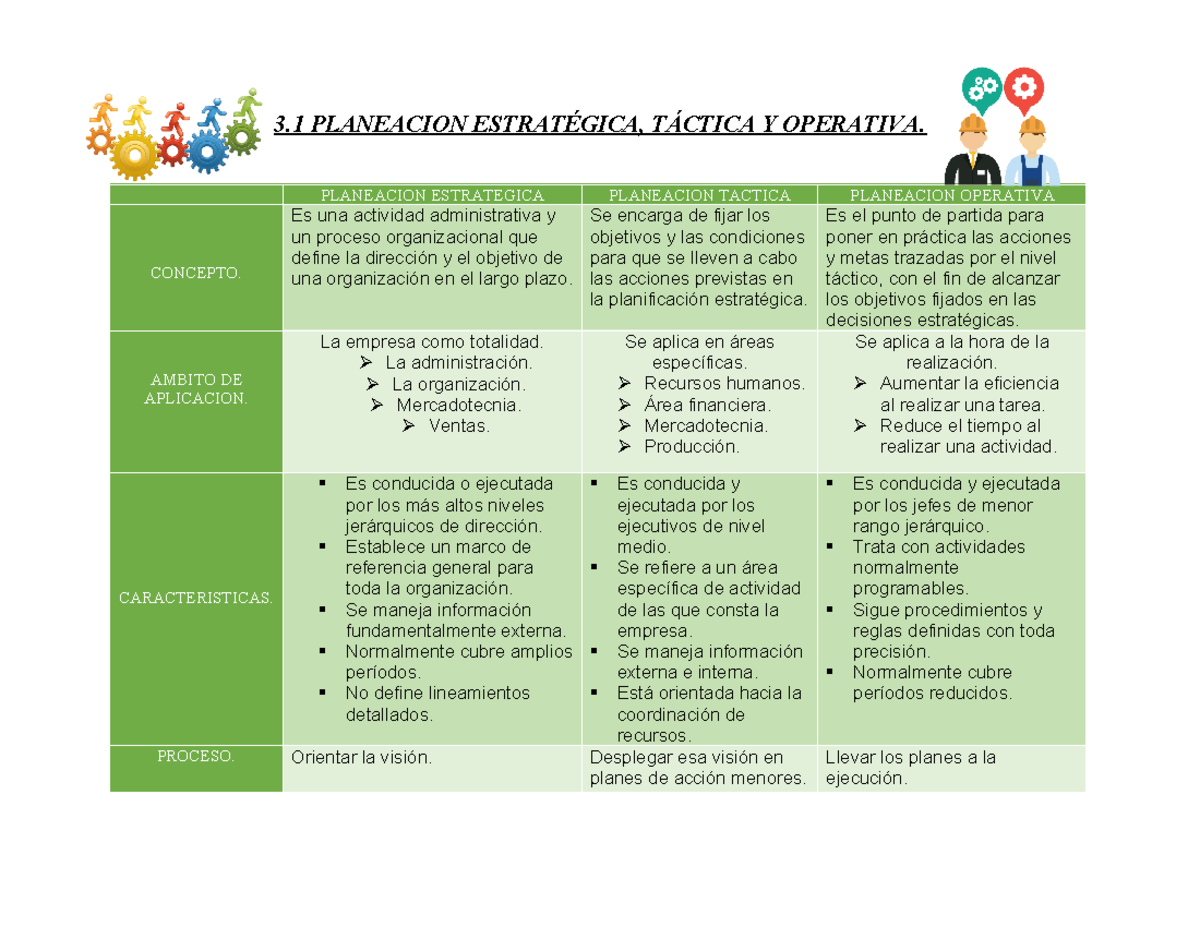 3.1 PLANEACION ESTRATÉGICA, TÁCTICA Y OPERATIVA.

| | PLANEACION ESTRATEGICA | PLANEACION TACTICA | PLANEACION OPERATIVA |
|---|---|---|---|
| CONCEPTO. | Es una actividad administrativa y un proceso organizacional que define la dirección y el objetivo de una organización en el largo plazo. | Se encarga de fijar los objetivos y las condiciones para que se lleven a cabo las acciones previstas en la planificación estratégica. | Es el punto de partida para poner en práctica las acciones y metas trazadas por el nivel táctico, con el fin de alcanzar los objetivos fijados en las decisiones estratégicas. |
| AMBITO DE APLICACION. | La empresa como totalidad. ➢ La administración. ➢ La organización. ➢ Mercadotecnia. ➢ Ventas. | Se aplica en áreas específicas. ➢ Recursos humanos. ➢ Área financiera. ➢ Mercadotecnia. ➢ Producción. | Se aplica a la hora de la realización. ➢ Aumentar la eficiencia al realizar una tarea. ➢ Reduce el tiempo al realizar una actividad. |
| CARACTERISTICAS. | ▪ Es conducida o ejecutada por los más altos niveles jerárquicos de dirección. ▪ Establece un marco de referencia general para toda la organización. ▪ Se maneja información fundamentalmente externa. ▪ Normalmente cubre amplios períodos. ▪ No define lineamientos detallados. | ▪ Es conducida y ejecutada por los ejecutivos de nivel medio. ▪ Se refiere a un área específica de actividad de las que consta la empresa. ▪ Se maneja información externa e interna. ▪ Está orientada hacia la coordinación de recursos. | ▪ Es conducida y ejecutada por los jefes de menor rango jerárquico. ▪ Trata con actividades normalmente programables. ▪ Sigue procedimientos y reglas definidas con toda precisión. ▪ Normalmente cubre períodos reducidos. |
| PROCESO. | Orientar la visión. | Desplegar esa visión en planes de acción menores. | Llevar los planes a la ejecución. |